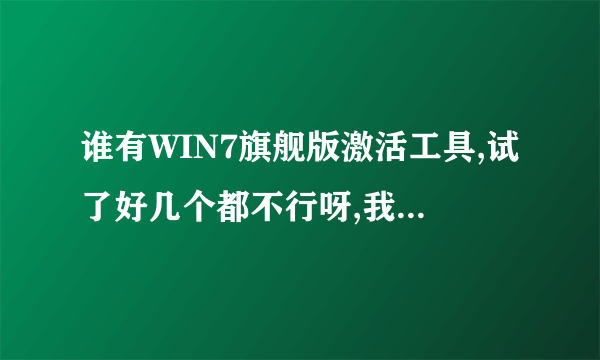 谁有WIN7旗舰版激活工具,试了好几个都不行呀,我...